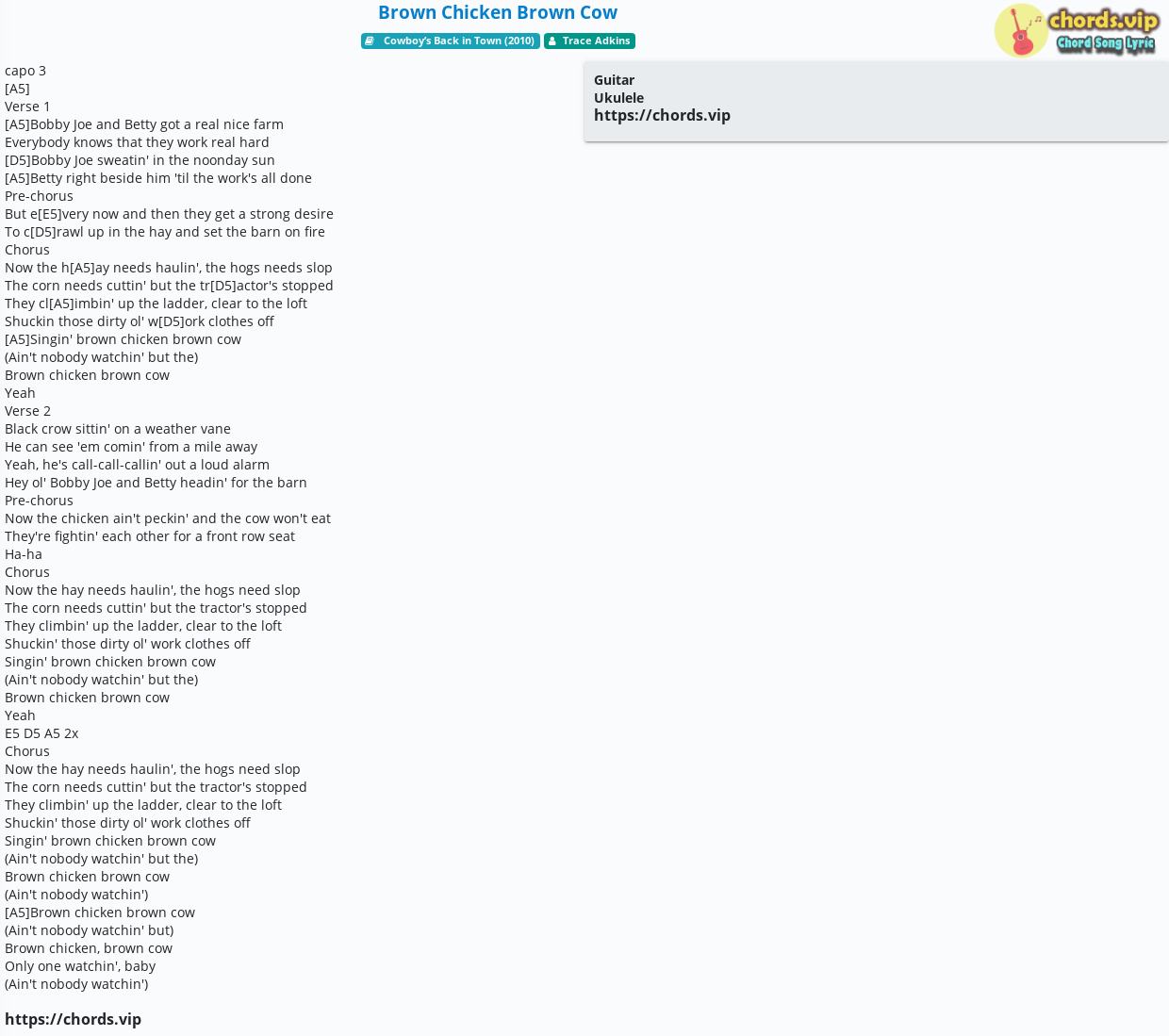 Brown Chicken Brown Cow

Cowboy's Back in Town (2010)  Trace Adkins

chords.vip
Chord Song Lyric

capo 3
[A5]
Verse 1
[A5]Bobby Joe and Betty got a real nice farm
Everybody knows that they work real hard
[D5]Bobby Joe sweatin' in the noonday sun
[A5]Betty right beside him 'til the work's all done
Pre-chorus
But e[E5]very now and then they get a strong desire
To c[D5]rawl up in the hay and set the barn on fire
Chorus
Now the h[A5]ay needs haulin', the hogs needs slop
The corn needs cuttin' but the tr[D5]actor's stopped
They cl[A5]imbin' up the ladder, clear to the loft
Shuckin those dirty ol' w[D5]ork clothes off
[A5]Singin' brown chicken brown cow
(Ain't nobody watchin' but the)
Brown chicken brown cow
Yeah
Verse 2
Black crow sittin' on a weather vane
He can see 'em comin' from a mile away
Yeah, he's call-call-callin' out a loud alarm
Hey ol' Bobby Joe and Betty headin' for the barn
Pre-chorus
Now the chicken ain't peckin' and the cow won't eat
They're fightin' each other for a front row seat
Ha-ha
Chorus
Now the hay needs haulin', the hogs need slop
The corn needs cuttin' but the tractor's stopped
They climbin' up the ladder, clear to the loft
Shuckin' those dirty ol' work clothes off
Singin' brown chicken brown cow
(Ain't nobody watchin' but the)
Brown chicken brown cow
Yeah
E5 D5 A5 2x
Chorus
Now the hay needs haulin', the hogs need slop
The corn needs cuttin' but the tractor's stopped
They climbin' up the ladder, clear to the loft
Shuckin' those dirty ol' work clothes off
Singin' brown chicken brown cow
(Ain't nobody watchin' but the)
Brown chicken brown cow
(Ain't nobody watchin')
[A5]Brown chicken brown cow
(Ain't nobody watchin' but)
Brown chicken, brown cow
Only one watchin', baby
(Ain't nobody watchin')

https://chords.vip

Guitar
Ukulele
https://chords.vip